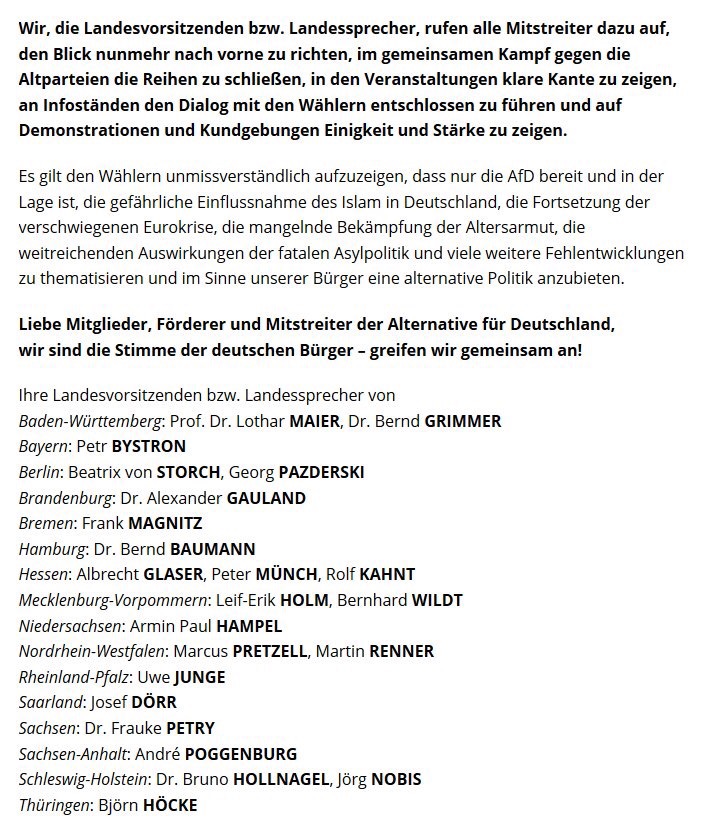 Wir, die Landesvorsitzenden bzw. Landessprecher, rufen alle Mitstreiter dazu auf, den Blick nunmehr nach vorne zu richten, im gemeinsamen Kampf gegen die Altparteien die Reihen zu schließen, in den Veranstaltungen klare Kante zu zeigen, an Infoständen den Dialog mit den Wählern entschlossen zu führen und auf Demonstrationen und Kundgebungen Einigkeit und Stärke zu zeigen.

Es gilt den Wählern unmissverständlich aufzuzeigen, dass nur die AfD bereit und in der Lage ist, die gefährliche Einflussnahme des Islam in Deutschland, die Fortsetzung der verschwiegenen Eurokrise, die mangelnde Bekämpfung der Altersarmut, die weitreichenden Auswirkungen der fatalen Asylpolitik und viele weitere Fehlentwicklungen zu thematisieren und im Sinne unserer Bürger eine alternative Politik anzubieten.

Liebe Mitglieder, Förderer und Mitstreiter der Alternative für Deutschland, wir sind die Stimme der deutschen Bürger – greifen wir gemeinsam an!

Ihre Landesvorsitzenden bzw. Landessprecher von
Baden-Württemberg: Prof. Dr. Lothar MAIER, Dr. Bernd GRIMMER
Bayern: Petr BYSTRON
Berlin: Beatrix von STORCH, Georg PAZDERSKI
Brandenburg: Dr. Alexander GAULAND
Bremen: Frank MAGNITZ
Hamburg: Dr. Bernd BAUMANN
Hessen: Albrecht GLASER, Peter MÜNCH, Rolf KAHNT
Mecklenburg-Vorpommern: Leif-Erik HOLM, Bernhard WILDT
Niedersachsen: Armin Paul HAMPEL
Nordrhein-Westfalen: Marcus PRETZELL, Martin RENNER
Rheinland-Pfalz: Uwe JUNGE
Saarland: Josef DÖRR
Sachsen: Dr. Frauke PETRY
Sachsen-Anhalt: André POGGENBURG
Schleswig-Holstein: Dr. Bruno HOLLNAGEL, Jörg NOBIS
Thüringen: Björn HÖCKE